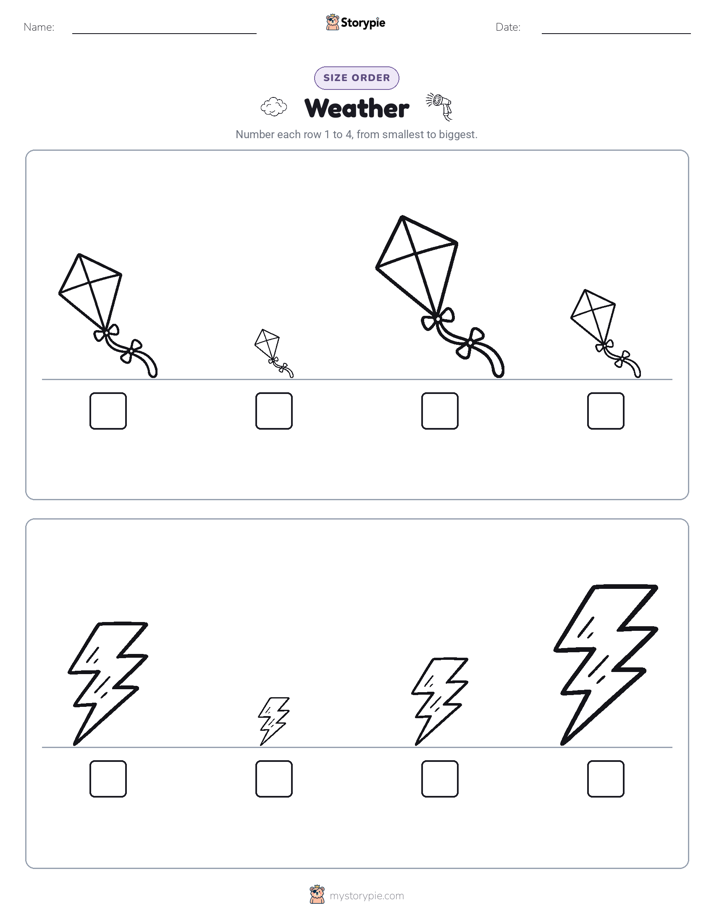 Name: ____ Storypie Date: ____

SIZE ORDER

Weather

Number each row 1 to 4, from smallest to biggest.

☐ ☐ ☐ ☐

☐ ☐ ☐ ☐

mystorypie.com